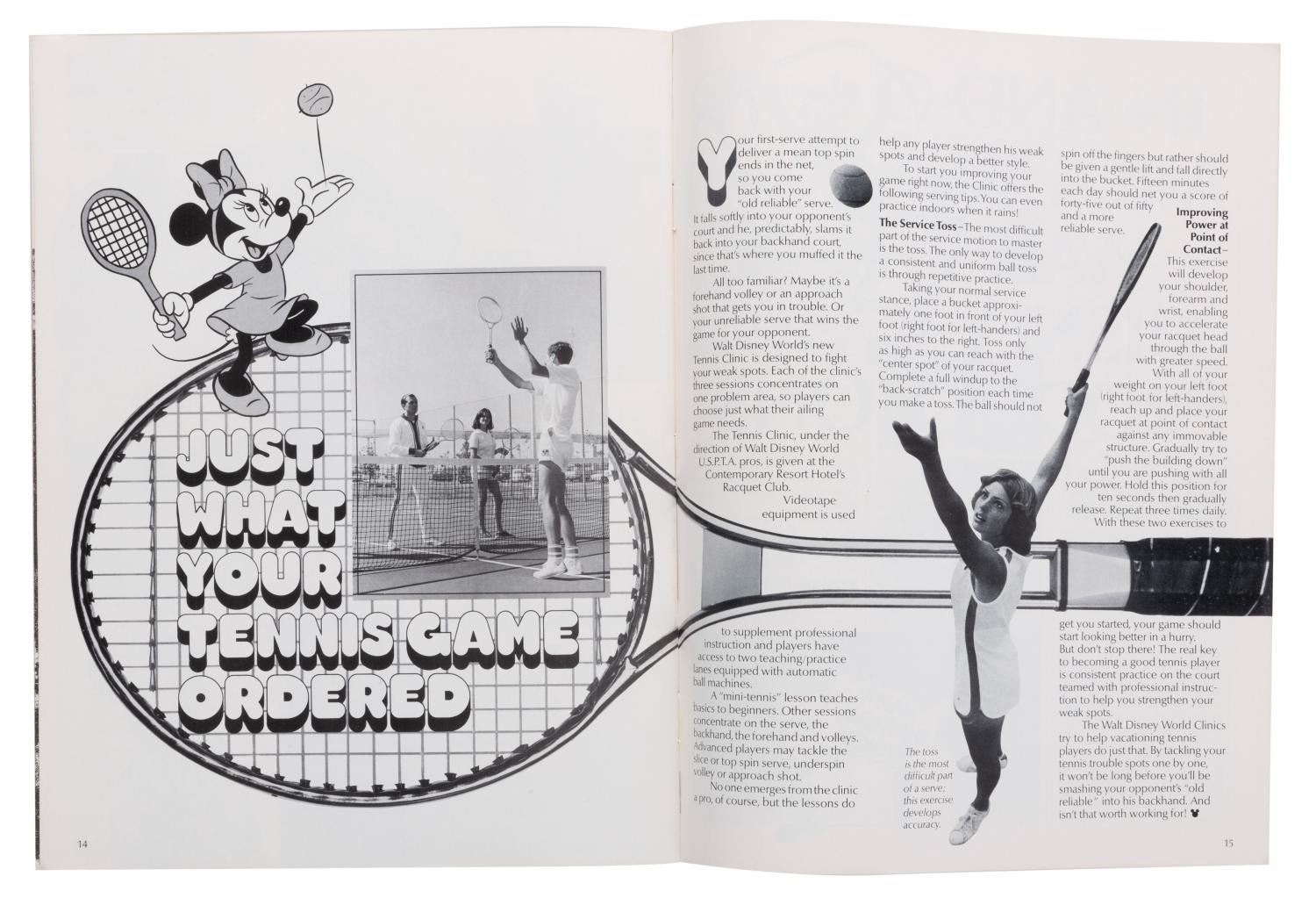 JUST WHAT YOUR TENNIS GAME ORDERED

Your first-serve attempt to deliver a mean top spin ends in the net, so you come back with your "old reliable" serve. It falls softly into your opponent's court and he, predictably, slams it back into your backhand court, since that's where you muffed it the last time.

All too familiar? Maybe it's a forehand volley or an approach shot that gets you in trouble. Or your unreliable serve that wins the game for your opponent.

Walt Disney World's new Tennis Clinic is designed to fight your weak spots. Each of the clinic's three sessions concentrates on one problem area, so players can choose just what their ailing game needs.

The Tennis Clinic, under the direction of Walt Disney World U.S.P.T.A. pros, is given at the Contemporary Resort Hotel's Racquet Club.

Videotape equipment is used to supplement professional instruction and players have access to two teaching/practice lanes equipped with automatic ball machines.

A "mini-tennis" lesson teaches basics to beginners. Other sessions concentrate on the serve, the backhand, the forehand and volleys. Advanced players may tackle the slice or top spin serve, underspin volley or approach shot.

No one emerges from the clinic a pro, of course, but the lessons do help any player strengthen his weak spots and develop a better style.

To start you improving your game right now, the Clinic offers the following serving tips. You can even practice indoors when it rains!

The Service Toss–The most difficult part of the service motion to master is the toss. The only way to develop a consistent and uniform ball toss is through repetitive practice.

Taking your normal service stance, place a bucket approximately one foot in front of your left foot (right foot for left-handers) and six inches to the right. Toss only as high as you can reach with the "center spot" of your racquet. Complete a full windup to the "back-scratch" position each time you make a toss. The ball should not spin off the fingers but rather should be given a gentle lift and fall directly into the bucket. Fifteen minutes each day should net you a score of forty-five out of fifty and a more reliable serve.

Improving Power at Point of Contact–This exercise will develop your shoulder, forearm and wrist, enabling you to accelerate your racquet head through the ball with greater speed. With all of your weight on your left foot (right foot for left-handers), reach up and place your racquet at point of contact against any immovable structure. Gradually try to "push the building down" until you are pushing with all your power. Hold this position for ten seconds then gradually release. Repeat three times daily. With these two exercises to get you started, your game should start looking better in a hurry. But don't stop there! The real key to becoming a good tennis player is consistent practice on the court teamed with professional instruction to help you strengthen your weak spots.

The Walt Disney World Clinics try to help vacationing tennis players do just that. By tackling your tennis trouble spots one by one, it won't be long before you'll be smashing your opponent's "old reliable" into his backhand. And isn't that worth working for!

The toss is the most difficult part of a serve; this exercise develops accuracy.

14

15